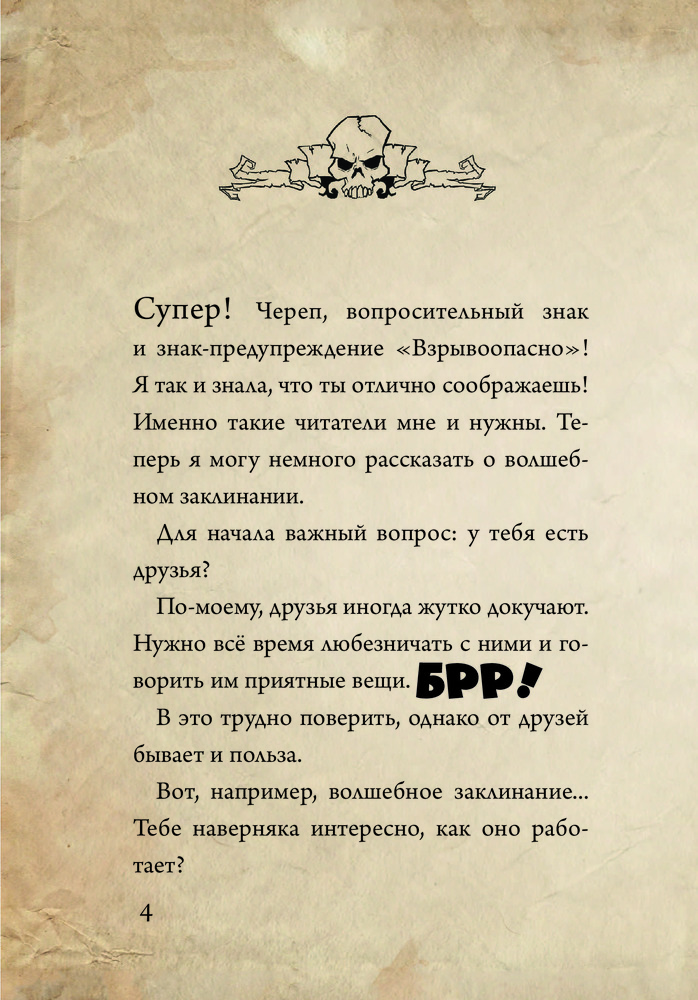 Супер! Череп, вопросительный знак и знак-предупреждение «Взрывоопасно»! Я так и знала, что ты отлично соображаешь! Именно такие читатели мне и нужны. Теперь я могу немного рассказать о волшебном заклинании.

Для начала важный вопрос: у тебя есть друзья?

По-моему, друзья иногда жутко докучают. Нужно всё время любезничать с ними и говорить им приятные вещи. БРР!

В это трудно поверить, однако от друзей бывает и польза.

Вот, например, волшебное заклинание... Тебе наверняка интересно, как оно работает?

4